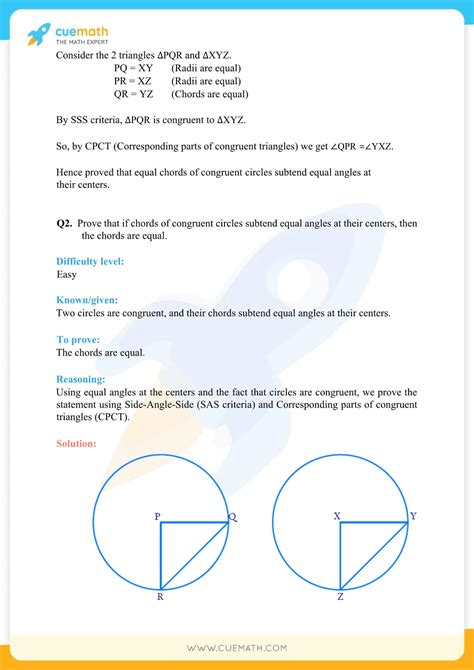 cuemath
THE MATH EXPERT

Consider the 2 triangles $\Delta PQR$ and $\Delta XYZ$.

PQ = XY (Radii are equal)
PR = XZ (Radii are equal)
QR = YZ (Chords are equal)

By SSS criteria, $\Delta PQR$ is congruent to $\Delta XYZ$.

So, by CPCT (Corresponding parts of congruent triangles) we get $\angle QPR = \angle YXZ$.

Hence proved that equal chords of congruent circles subtend equal angles at their centers.

Q2. Prove that if chords of congruent circles subtend equal angles at their centers, then the chords are equal.

Difficulty level:
Easy

Known/given:
Two circles are congruent, and their chords subtend equal angles at their centers.

To prove:
The chords are equal.

Reasoning:
Using equal angles at the centers and the fact that circles are congruent, we prove the statement using Side-Angle-Side (SAS criteria) and Corresponding parts of congruent triangles (CPCT).

Solution:

P Q R X Y Z

WWW.CUEMATH.COM